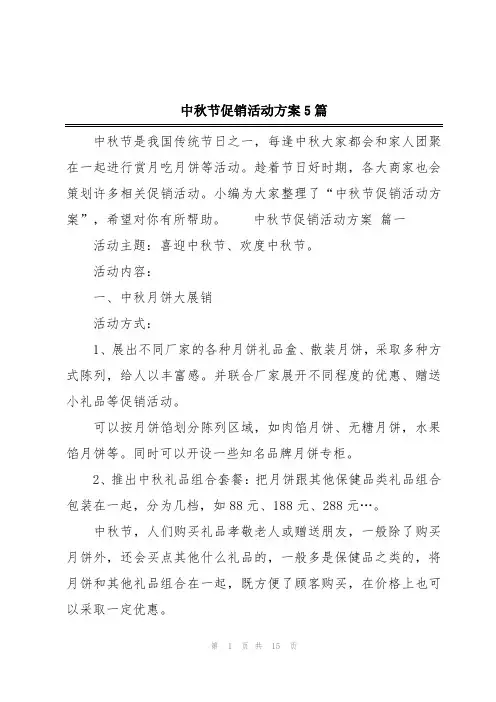 中秋节促销活动方案5篇

中秋节是我国传统节日之一，每逢中秋大家都会和家人团聚在一起进行赏月吃月饼等活动。趁着节日好时期，各大商家也会策划许多相关促销活动。小编为大家整理了“中秋节促销活动方案”，希望对你有所帮助。　　中秋节促销活动方案 篇一

活动主题：喜迎中秋节、欢度中秋节。

活动内容：

一、中秋月饼大展销

活动方式：

1、展出不同厂家的各种月饼礼品盒、散装月饼，采取多种方式陈列，给人以丰富感。并联合厂家展开不同程度的优惠、赠送小礼品等促销活动。

可以按月饼馅划分陈列区域，如肉馅月饼、无糖月饼，水果馅月饼等。同时可以开设一些知名品牌月饼专柜。

2、推出中秋礼品组合套餐：把月饼跟其他保健品类礼品组合包装在一起，分为几档，如88元、188元、288元…。

中秋节，人们购买礼品孝敬老人或赠送朋友，一般除了购买月饼外，还会买点其他什么礼品的，一般多是保健品之类的，将月饼和其他礼品组合在一起，既方便了顾客购买，在价格上也可以采取一定优惠。

第 1 页 共 15 页